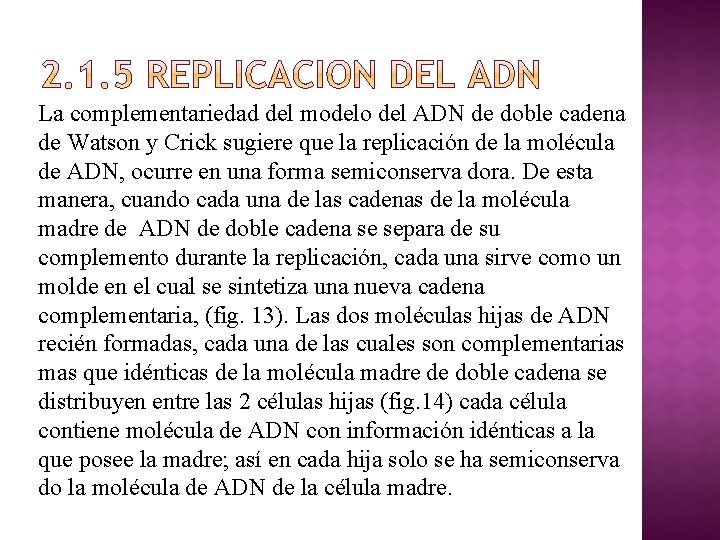 2.1.5 REPLICACION DEL ADN

La complementariedad del modelo del ADN de doble cadena de Watson y Crick sugiere que la replicación de la molécula de ADN, ocurre en una forma semiconserva dora. De esta manera, cuando cada una de las cadenas de la molécula madre de ADN de doble cadena se separa de su complemento durante la replicación, cada una sirve como un molde en el cual se sintetiza una nueva cadena complementaria, (fig. 13). Las dos moléculas hijas de ADN recién formadas, cada una de las cuales son complementarias mas que idénticas de la molécula madre de doble cadena se distribuyen entre las 2 células hijas (fig.14) cada célula contiene molécula de ADN con información idénticas a la que posee la madre; así en cada hija solo se ha semiconserva do la molécula de ADN de la célula madre.